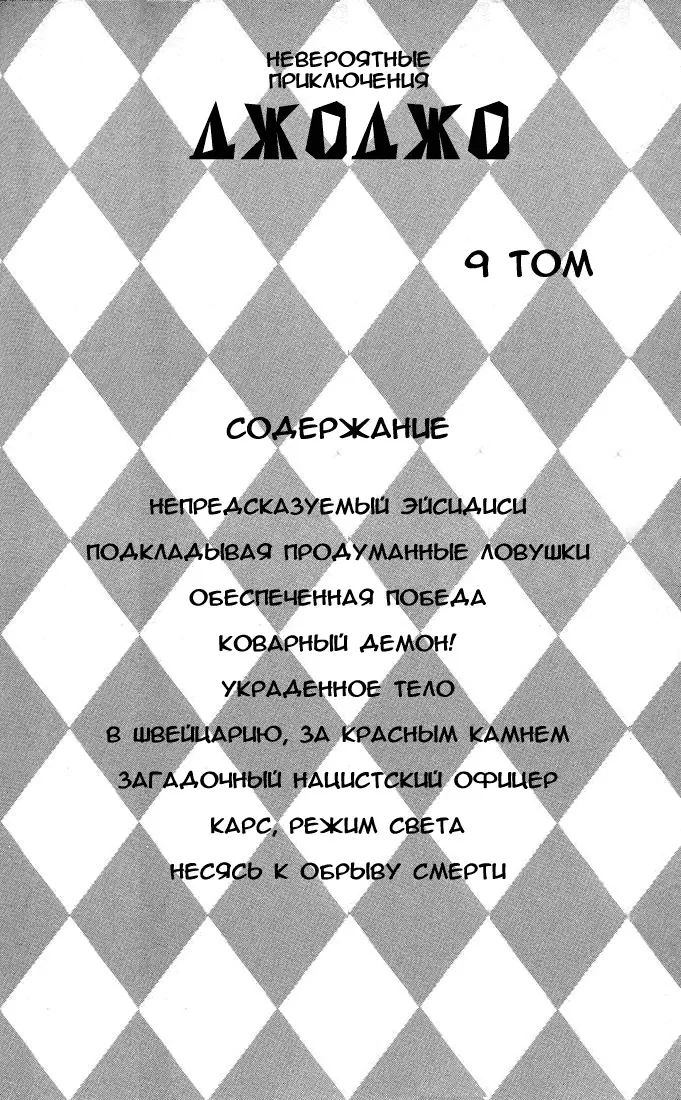 НЕВЕРОЯТНЫЕ ПРИКЛЮЧЕНИЯ
ДЖОДЖО

9 ТОМ

СОДЕРЖАНИЕ

НЕПРЕДСКАЗУЕМЫЙ ЭЙСИДИСИ
ПОДКЛАДЫВАЯ ПРОДУМАННЫЕ ЛОВУШКИ
ОБЕСПЕЧЕННАЯ ПОБЕДА
КОВАРНЫЙ ДЕМОН!
УКРАДЕННОЕ ТЕЛО
В ШВЕЙЦАРИЮ, ЗА КРАСНЫМ КАМНЕМ
ЗАГАДОЧНЫЙ НАЦИСТСКИЙ ОФИЦЕР
КАРС, РЕЖИМ СВЕТА
НЕСЯСЬ К ОБРЫВУ СМЕРТИ